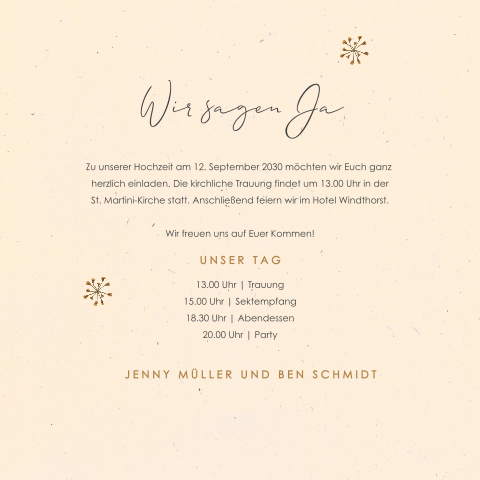 Wir sagen Ja

Zu unserer Hochzeit am 12. September 2030 möchten wir Euch ganz herzlich einladen. Die kirchliche Trauung findet um 13.00 Uhr in der St. Martini-Kirche statt. Anschließend feiern wir im Hotel Windthorst.

Wir freuen uns auf Euer Kommen!

UNSER TAG

13.00 Uhr | Trauung
15.00 Uhr | Sektempfang
18.30 Uhr | Abendessen
20.00 Uhr | Party

JENNY MÜLLER UND BEN SCHMIDT